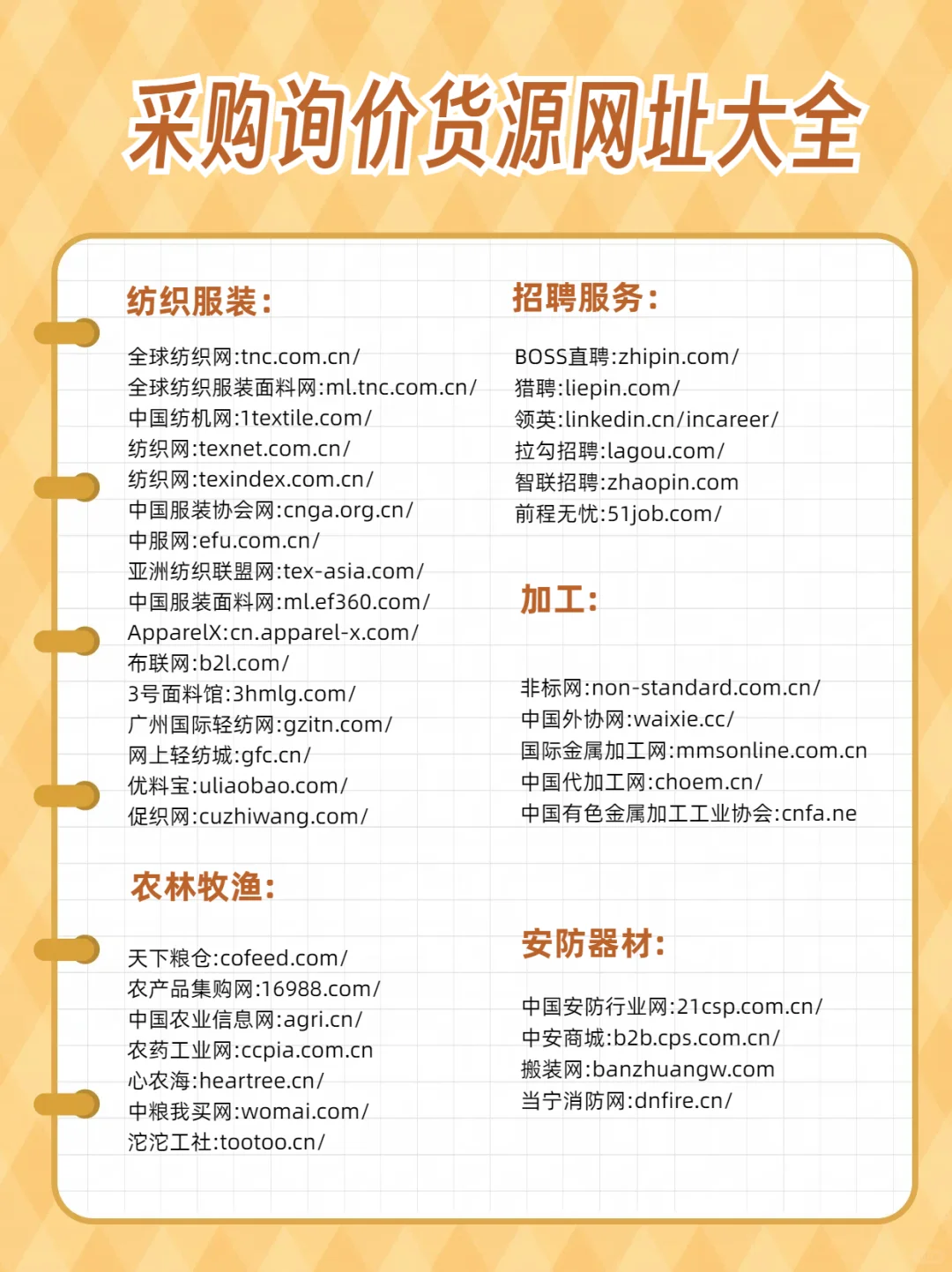 采购询价货源网址大全

纺织服装:

全球纺织网:tnc.com.cn/
全球纺织服装面料网:ml.tnc.com.cn/
中国纺机网:1textile.com/
纺织网:texnet.com.cn/
纺织网:texindex.com.cn/
中国服装协会网:cnga.org.cn/
中服网:efu.com.cn/
亚洲纺织联盟网:tex-asia.com/
中国服装面料网:ml.ef360.com/
ApparelX:cn.apparel-x.com/
布联网:b2l.com/
3号面料馆:3hmlg.com/
广州国际轻纺网:gzitn.com/
网上轻纺城:gfc.cn/
优料宝:uliaobao.com/
促织网:cuzhiwang.com/

农林牧渔:

天下粮仓:cofeed.com/
农产品集购网:16988.com/
中国农业信息网:agri.cn/
农药工业网:ccpia.com.cn
心农海:heartree.cn/
中粮我买网:womai.com/
沱沱工社:tootoo.cn/

招聘服务:

BOSS直聘:zhipin.com/
猎聘:liepin.com/
领英:linkedin.cn/incareer/
拉勾招聘:lagou.com/
智联招聘:zhaopin.com
前程无忧:51job.com/

加工:

非标网:non-standard.com.cn/
中国外协网:waixie.cc/
国际金属加工网:mmsonline.com.cn
中国代加工网:choem.cn/
中国有色金属加工工业协会:cnfa.ne

安防器材:

中国安防行业网:21csp.com.cn/
中安商城:b2b.cps.com.cn/
搬装网:banzhuangw.com
当宁消防网:dnfire.cn/